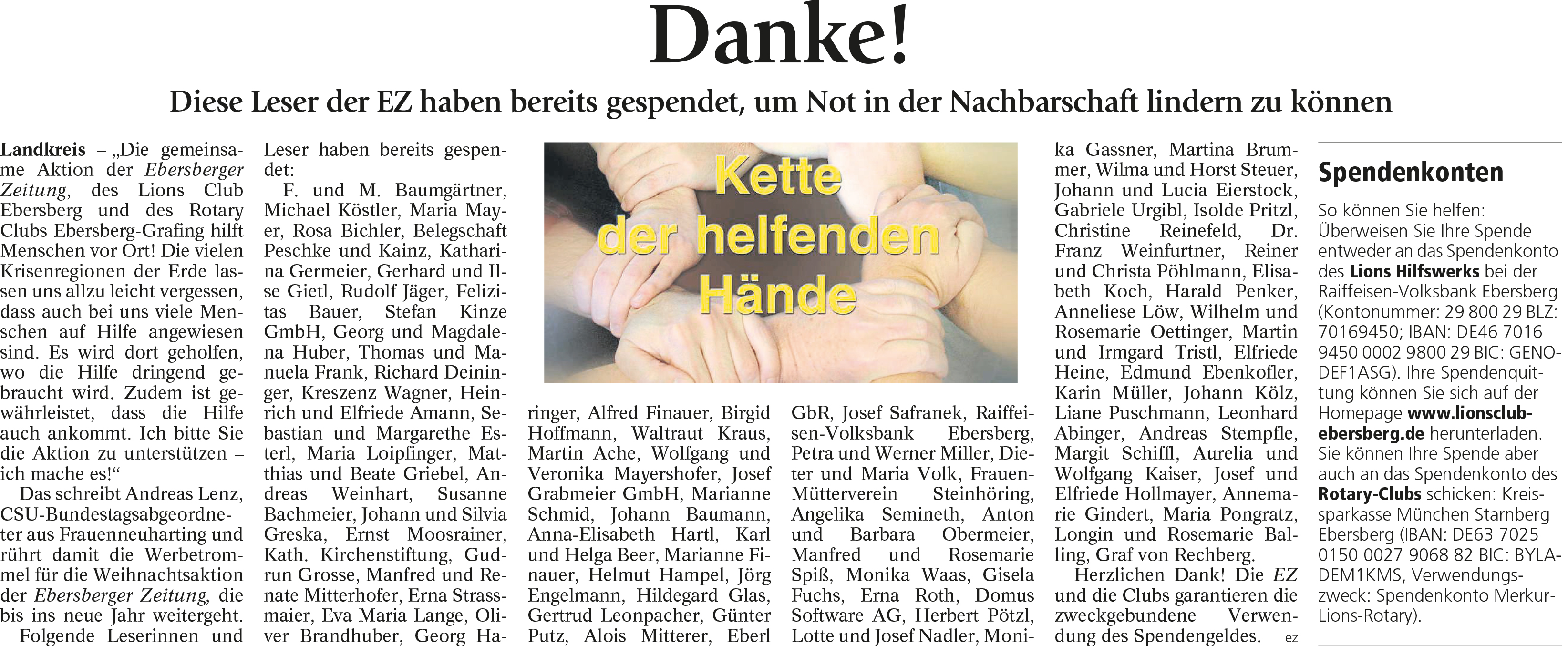 Danke!

Diese Leser der EZ haben bereits gespendet, um Not in der Nachbarschaft lindern zu können

Landkreis – „Die gemeinsame Aktion der Ebersberger Zeitung, des Lions Club Ebersberg und des Rotary Clubs Ebersberg-Grafing hilft Menschen vor Ort! Die vielen Krisenregionen der Erde lassen uns allzu leicht vergessen, dass auch bei uns viele Menschen auf Hilfe angewiesen sind. Es wird dort geholfen, wo die Hilfe dringend gebraucht wird. Zudem ist gewährleistet, dass die Hilfe auch ankommt. Ich bitte Sie die Aktion zu unterstützen – ich mache es!“

Das schreibt Andreas Lenz, CSU-Bundestagsabgeordneter aus Frauenneuharting und rührt damit die Werbetrommel für die Weihnachtsaktion der Ebersberger Zeitung, die bis ins neue Jahr weitergeht.

Folgende Leserinnen und Leser haben bereits gespendet:

F. und M. Baumgärtner, Michael Köstler, Maria Mayer, Rosa Bichler, Belegschaft Peschke und Kainz, Katharina Germeier, Gerhard und Ilse Gietl, Rudolf Jäger, Felizitas Bauer, Stefan Kinze GmbH, Georg und Magdalena Huber, Thomas und Manuela Frank, Richard Deininger, Kreszenz Wagner, Heinrich und Elfriede Amann, Sebastian und Margarethe Esterl, Maria Loipfinger, Matthias und Beate Griebel, Andreas Weinhart, Susanne Bachmeier, Johann und Silvia Greska, Ernst Moosrainer, Kath. Kirchenstiftung, Gudrun Grosse, Manfred und Renate Mitterhofer, Erna Strassmaier, Eva Maria Lange, Oliver Brandhuber, Georg Haringer, Alfred Finauer, Birgid Hoffmann, Waltraut Kraus, Martin Ache, Wolfgang und Veronika Mayershofer, Josef Grabmeier GmbH, Marianne Schmid, Johann Baumann, Anna-Elisabeth Hartl, Karl und Helga Beer, Marianne Finauer, Helmut Hampel, Jörg Engelmann, Hildegard Glas, Gertrud Leonpacher, Günter Putz, Alois Mitterer, Eberl GbR, Josef Safranek, Raiffeisen-Volksbank Ebersberg, Petra und Werner Miller, Dieter und Maria Volk, Frauen-Mütterverein Steinhöring, Angelika Semineth, Anton und Barbara Obermeier, Manfred und Rosemarie Spiß, Monika Waas, Gisela Fuchs, Erna Roth, Domus Software AG, Herbert Pötzl, Lotte und Josef Nadler, Monika Gassner, Martina Brummer, Wilma und Horst Steuer, Johann und Lucia Eierstock, Gabriele Urgibl, Isolde Pritzl, Christine Reinefeld, Dr. Franz Weinfurtner, Reiner und Christa Pöhlmann, Elisabeth Koch, Harald Penker, Anneliese Löw, Wilhelm und Rosemarie Oettinger, Martin und Irmgard Tristl, Elfriede Heine, Edmund Ebenkofler, Karin Müller, Johann Kölz, Liane Puschmann, Leonhard Abinger, Andreas Stempfle, Margit Schiffl, Aurelia und Wolfgang Kaiser, Josef und Elfriede Hollmayer, Annemarie Gindert, Maria Pongratz, Longin und Rosemarie Balling, Graf von Rechberg.

Herzlichen Dank! Die EZ und die Clubs garantieren die zweckgebundene Verwendung des Spendengeldes. ez

Kette der helfenden Hände

Spendenkonten

So können Sie helfen: Überweisen Sie Ihre Spende entweder an das Spendenkonto des Lions Hilfswerks bei der Raiffeisen-Volksbank Ebersberg (Kontonummer: 29 800 29 BLZ: 70169450; IBAN: DE46 7016 9450 0002 9800 29 BIC: GENODEF1ASG). Ihre Spendenquittung können Sie sich auf der Homepage www.lionsclub-ebersberg.de herunterladen. Sie können Ihre Spende aber auch an das Spendenkonto des Rotary-Clubs schicken: Kreissparkasse München Starnberg Ebersberg (IBAN: DE63 7025 0150 0027 9068 82 BIC: BYLADEM1KMS, Verwendungszweck: Spendenkonto Merkur-Lions-Rotary).